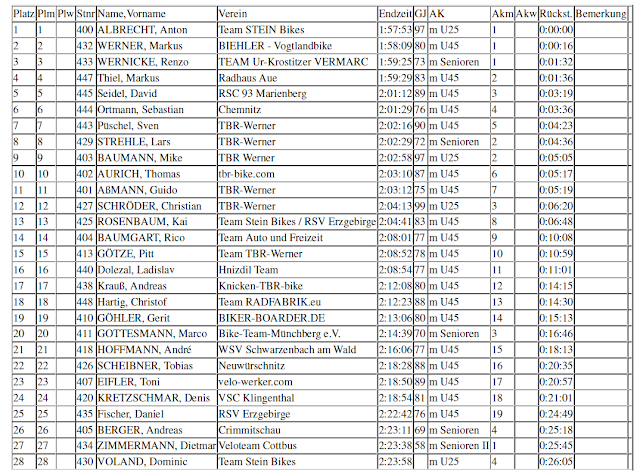 | Platz | Plm | Plw | Stnr | Name,Vorname | Verein | Endzeit | GJ | AK | Akm | Akw | Rückst. | Bemerkung |
|---|---|---|---|---|---|---|---|---|---|---|---|---|
| 1 | 1 | | 400 | ALBRECHT, Anton | Team STEIN Bikes | 1:57:53 | 97 | m U25 | 1 | | 0:00:00 | |
| 2 | 2 | | 432 | WERNER, Markus | BIEHLER - Vogtlandbike | 1:58:09 | 80 | m U45 | 1 | | 0:00:16 | |
| 3 | 3 | | 433 | WERNICKE, Renzo | TEAM Ur-Krostitzer VERMARC | 1:59:25 | 73 | m Senioren | 1 | | 0:01:32 | |
| 4 | 4 | | 447 | Thiel, Markus | Radhaus Aue | 1:59:29 | 83 | m U45 | 2 | | 0:01:36 | |
| 5 | 5 | | 445 | Seidel, David | RSC 93 Marienberg | 2:01:12 | 89 | m U45 | 3 | | 0:03:19 | |
| 6 | 6 | | 444 | Ortmann, Sebastian | Chemnitz | 2:01:29 | 76 | m U45 | 4 | | 0:03:36 | |
| 7 | 7 | | 443 | Püschel, Sven | TBR-Werner | 2:02:16 | 90 | m U45 | 5 | | 0:04:23 | |
| 8 | 8 | | 429 | STREHLE, Lars | TBR-Werner | 2:02:29 | 72 | m Senioren | 2 | | 0:04:36 | |
| 9 | 9 | | 403 | BAUMANN, Mike | TBR Werner | 2:02:58 | 97 | m U25 | 2 | | 0:05:05 | |
| 10 | 10 | | 402 | AURICH, Thomas | tbr-bike.com | 2:03:10 | 87 | m U45 | 6 | | 0:05:17 | |
| 11 | 11 | | 401 | AßMANN, Guido | TBR-Werner | 2:03:12 | 75 | m U45 | 7 | | 0:05:19 | |
| 12 | 12 | | 427 | SCHRÖDER, Christian | TBR-Werner | 2:04:13 | 99 | m U25 | 3 | | 0:06:20 | |
| 13 | 13 | | 425 | ROSENBAUM, Kai | Team Stein Bikes / RSV Erzgebirge | 2:04:41 | 83 | m U45 | 8 | | 0:06:48 | |
| 14 | 14 | | 404 | BAUMGART, Rico | Team Auto und Freizeit | 2:08:01 | 77 | m U45 | 9 | | 0:10:08 | |
| 15 | 15 | | 413 | GÖTZE, Pitt | Team TBR-Werner | 2:08:52 | 78 | m U45 | 10 | | 0:10:59 | |
| 16 | 16 | | 440 | Dolezal, Ladislav | Hnizdil Team | 2:08:54 | 77 | m U45 | 11 | | 0:11:01 | |
| 17 | 17 | | 438 | Krauß, Andreas | Knicken-TBR-bike | 2:12:08 | 80 | m U45 | 12 | | 0:14:15 | |
| 18 | 18 | | 448 | Hartig, Christof | Team RADFABRIK.eu | 2:12:23 | 88 | m U45 | 13 | | 0:14:30 | |
| 19 | 19 | | 410 | GÖHLER, Gerit | BIKER-BOARDER.DE | 2:13:06 | 80 | m U45 | 14 | | 0:15:13 | |
| 20 | 20 | | 411 | GOTTESMANN, Marco | Bike-Team-Münchberg e.V. | 2:14:39 | 70 | m Senioren | 3 | | 0:16:46 | |
| 21 | 21 | | 418 | HOFFMANN, André | WSV Schwarzenbach am Wald | 2:16:06 | 77 | m U45 | 15 | | 0:18:13 | |
| 22 | 22 | | 426 | SCHEIBNER, Tobias | Neuwürschnitz | 2:18:28 | 88 | m U45 | 16 | | 0:20:35 | |
| 23 | 23 | | 407 | EIFLER, Toni | velo-werker.com | 2:18:50 | 89 | m U45 | 17 | | 0:20:57 | |
| 24 | 24 | | 420 | KRETZSCHMAR, Denis | VSC Klingenthal | 2:18:54 | 81 | m U45 | 18 | | 0:21:01 | |
| 25 | 25 | | 435 | Fischer, Daniel | RSV Erzgebirge | 2:22:42 | 76 | m U45 | 19 | | 0:24:49 | |
| 26 | 26 | | 405 | BERGER, Andreas | Crimmitschau | 2:23:11 | 69 | m Senioren | 4 | | 0:25:18 | |
| 27 | 27 | | 434 | ZIMMERMANN, Dietmar | Veloteam Cottbus | 2:23:38 | 58 | m Senioren II | 1 | | 0:25:45 | |
| 28 | 28 | | 430 | VOLAND, Dominic | Team Stein Bikes | 2:23:58 | | m U25 | 4 | | 0:26:05 | |